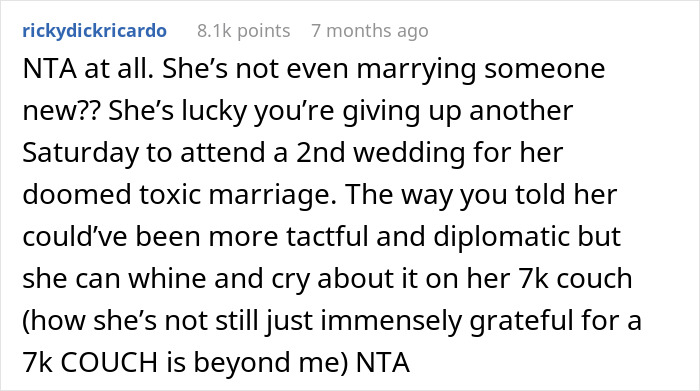 rickydickricardo 8.1k points 7 months ago

NTA at all. She’s not even marrying someone new?? She’s lucky you’re giving up another Saturday to attend a 2nd wedding for her doomed toxic marriage. The way you told her could’ve been more tactful and diplomatic but she can whine and cry about it on her 7k couch (how she’s not still just immensely grateful for a 7k COUCH is beyond me) NTA